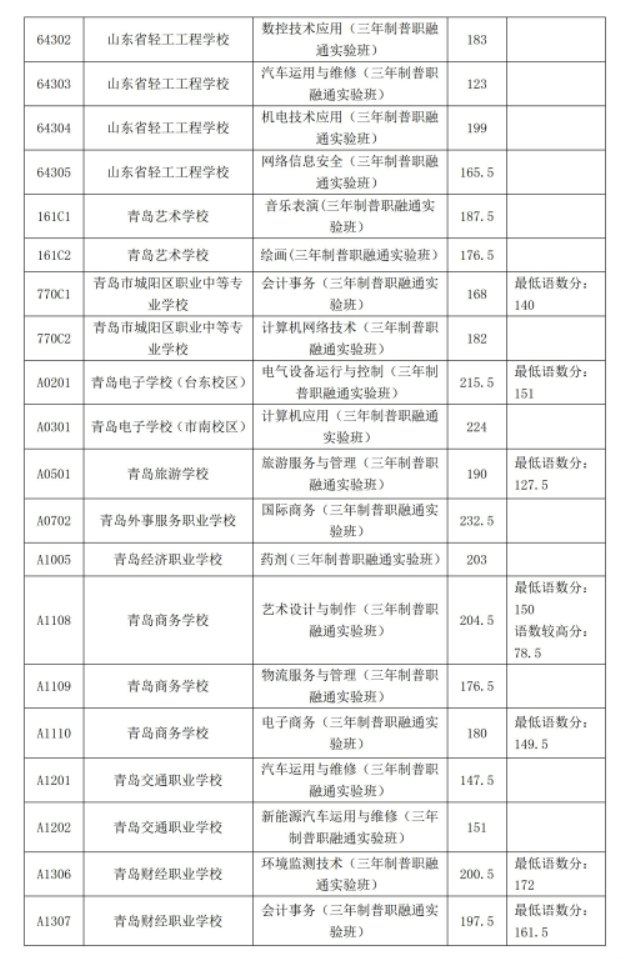 | | | | | |
|---|---|---|---|---|
| 64302 | 山东省轻工工程学校 | 数控技术应用（三年制普职融通实验班） | 183 | |
| 64303 | 山东省轻工工程学校 | 汽车运用与维修（三年制普职融通实验班） | 123 | |
| 64304 | 山东省轻工工程学校 | 机电技术应用（三年制普职融通实验班） | 199 | |
| 64305 | 山东省轻工工程学校 | 网络信息安全（三年制普职融通实验班） | 165.5 | |
| 161C1 | 青岛艺术学校 | 音乐表演(三年制普职融通实验班) | 187.5 | |
| 161C2 | 青岛艺术学校 | 绘画(三年制普职融通实验班) | 176.5 | |
| 770C1 | 青岛市城阳区职业中等专业学校 | 会计事务（三年制普职融通实验班） | 168 | 最低语数分：140 |
| 770C2 | 青岛市城阳区职业中等专业学校 | 计算机网络技术（三年制普职融通实验班） | 182 | |
| A0201 | 青岛电子学校（台东校区） | 电气设备运行与控制（三年制普职融通实验班） | 215.5 | 最低语数分：151 |
| A0301 | 青岛电子学校（市南校区） | 计算机应用（三年制普职融通实验班） | 224 | |
| A0501 | 青岛旅游学校 | 旅游服务与管理（三年制普职融通实验班） | 190 | 最低语数分：127.5 |
| A0702 | 青岛外事服务职业学校 | 国际商务（三年制普职融通实验班） | 232.5 | |
| A1005 | 青岛经济职业学校 | 药剂(三年制普职融通实验班) | 203 | |
| A1108 | 青岛商务学校 | 艺术设计与制作（三年制普职融通实验班） | 204.5 | 最低语数分：150 语数较高分：78.5 |
| A1109 | 青岛商务学校 | 物流服务与管理（三年制普职融通实验班） | 176.5 | |
| A1110 | 青岛商务学校 | 电子商务（三年制普职融通实验班） | 180 | 最低语数分：149.5 |
| A1201 | 青岛交通职业学校 | 汽车运用与维修（三年制普职融通实验班） | 147.5 | |
| A1202 | 青岛交通职业学校 | 新能源汽车运用与维修（三年制普职融通实验班） | 151 | |
| A1306 | 青岛财经职业学校 | 环境监测技术（三年制普职融通实验班） | 200.5 | 最低语数分：172 |
| A1307 | 青岛财经职业学校 | 会计事务（三年制普职融通实验班） | 197.5 | 最低语数分：161.5 |